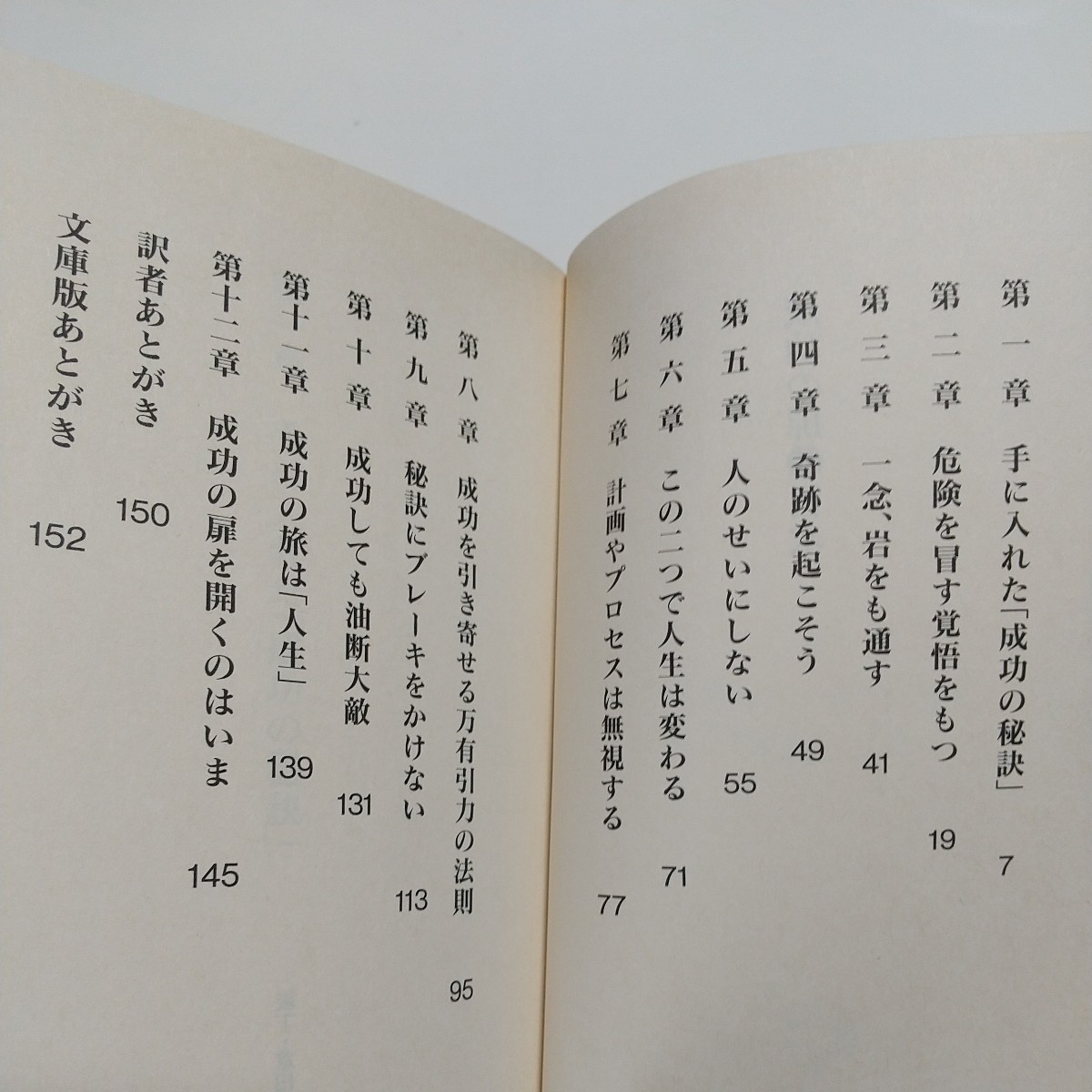 第一章　手に入れた「成功の秘訣」　7

第二章　危険を冒す覚悟をもつ　19

第三章　一念、岩をも通す　41

第四章　奇跡を起こそう　49

第五章　人のせいにしない　55

第六章　この二つで人生は変わる　71

第七章　計画やプロセスは無視する　77

第八章　成功を引き寄せる万有引力の法則　95

第九章　秘訣にブレーキをかけない　113

第十章　成功しても油断大敵　131

第十一章　成功の旅は「人生」　139

第十二章　成功の扉を開くのはいま　145

訳者あとがき　150

文庫版あとがき　152